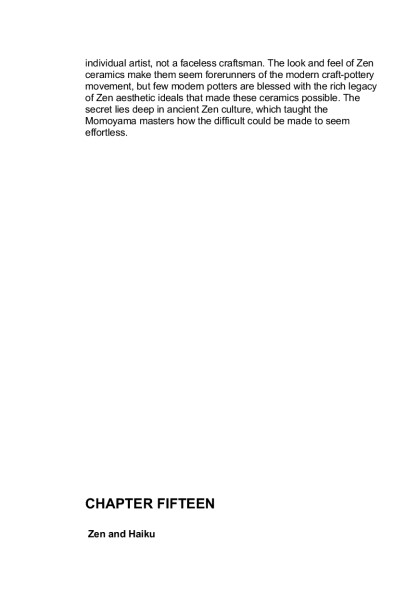 individual artist, not a faceless craftsman. The look and feel of Zen ceramics make them seem forerunners of the modern craft-pottery movement, but few modern potters are blessed with the rich legacy of Zen aesthetic ideals that made these ceramics possible. The secret lies deep in ancient Zen culture, which taught the Momoyama masters how the difficult could be made to seem effortless.

CHAPTER FIFTEEN

Zen and Haiku